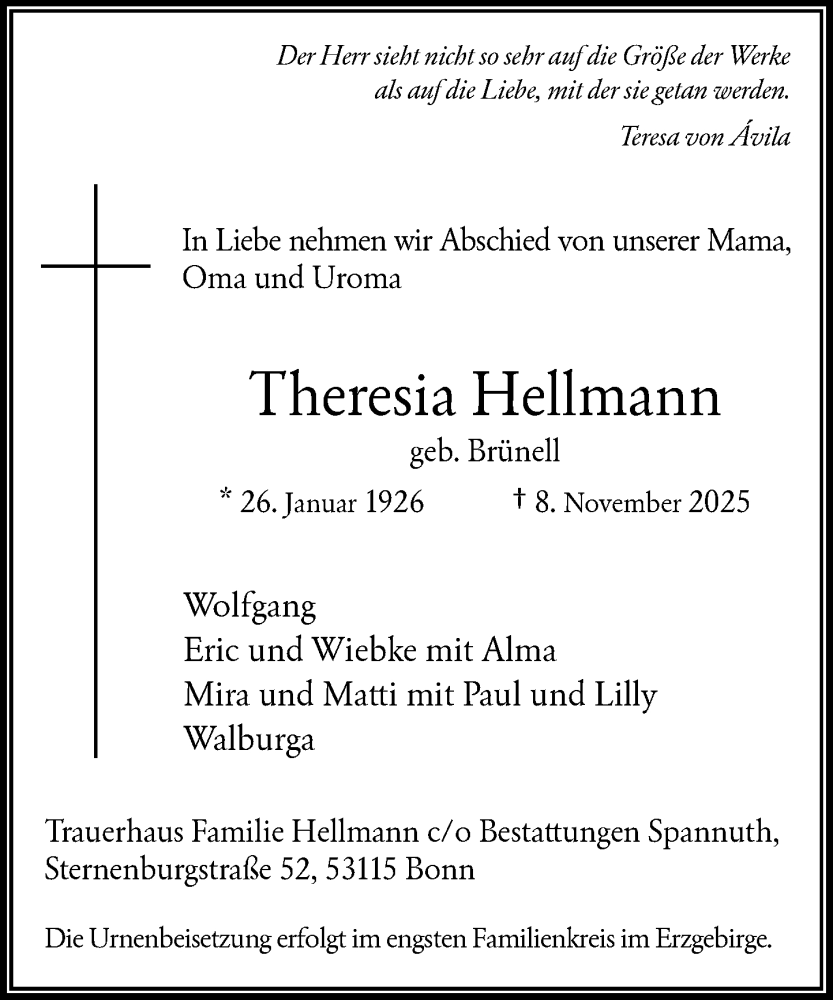 Der Herr sieht nicht so sehr auf die Größe der Werke als auf die Liebe, mit der sie getan werden.

Teresa von Ávila

In Liebe nehmen wir Abschied von unserer Mama, Oma und Uroma

Theresia Hellmann

geb. Brünell

* 26. Januar 1926 † 8. November 2025

Wolfgang
Eric und Wiebke mit Alma
Mira und Matti mit Paul und Lilly
Walburga

Trauerhaus Familie Hellmann c/o Bestattungen Spannuth, Sternenburgstraße 52, 53115 Bonn

Die Urnenbeisetzung erfolgt im engsten Familienkreis im Erzgebirge.